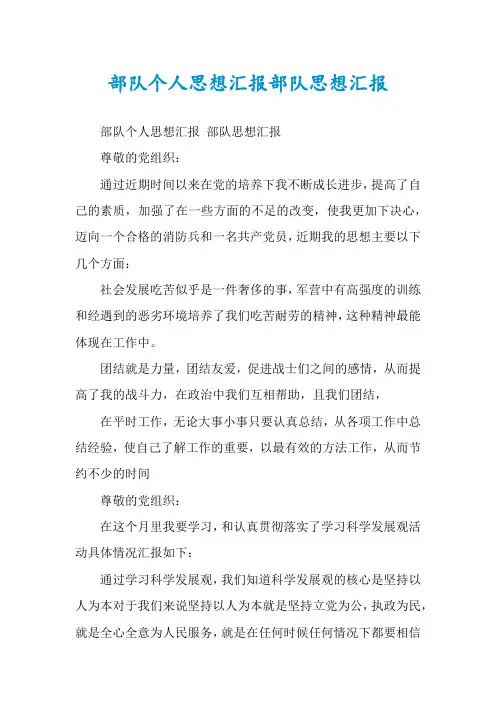 部队个人思想汇报部队思想汇报

部队个人思想汇报 部队思想汇报

尊敬的党组织：

通过近期时间以来在党的培养下我不断成长进步，提高了自己的素质，加强了在一些方面的不足的改变，使我更加下决心，迈向一个合格的消防兵和一名共产党员，近期我的思想主要以下几个方面：

社会发展吃苦似乎是一件奢侈的事，军营中有高强度的训练和经遇到的恶劣环境培养了我们吃苦耐劳的精神，这种精神最能体现在工作中。

团结就是力量，团结友爱，促进战士们之间的感情，从而提高了我的战斗力，在政治中我们互相帮助，且我们团结，

在平时工作，无论大事小事只要认真总结，从各项工作中总结经验，使自己了解工作的重要，以最有效的方法工作，从而节约不少的时间

尊敬的党组织：

在这个月里我要学习，和认真贯彻落实了学习科学发展观活动具体情况汇报如下：

通过学习科学发展观，我们知道科学发展观的核心是坚持以人为本对于我们来说坚持以人为本就是坚持立党为公，执政为民，就是全心全意为人民服务，就是在任何时候任何情况下都要相信